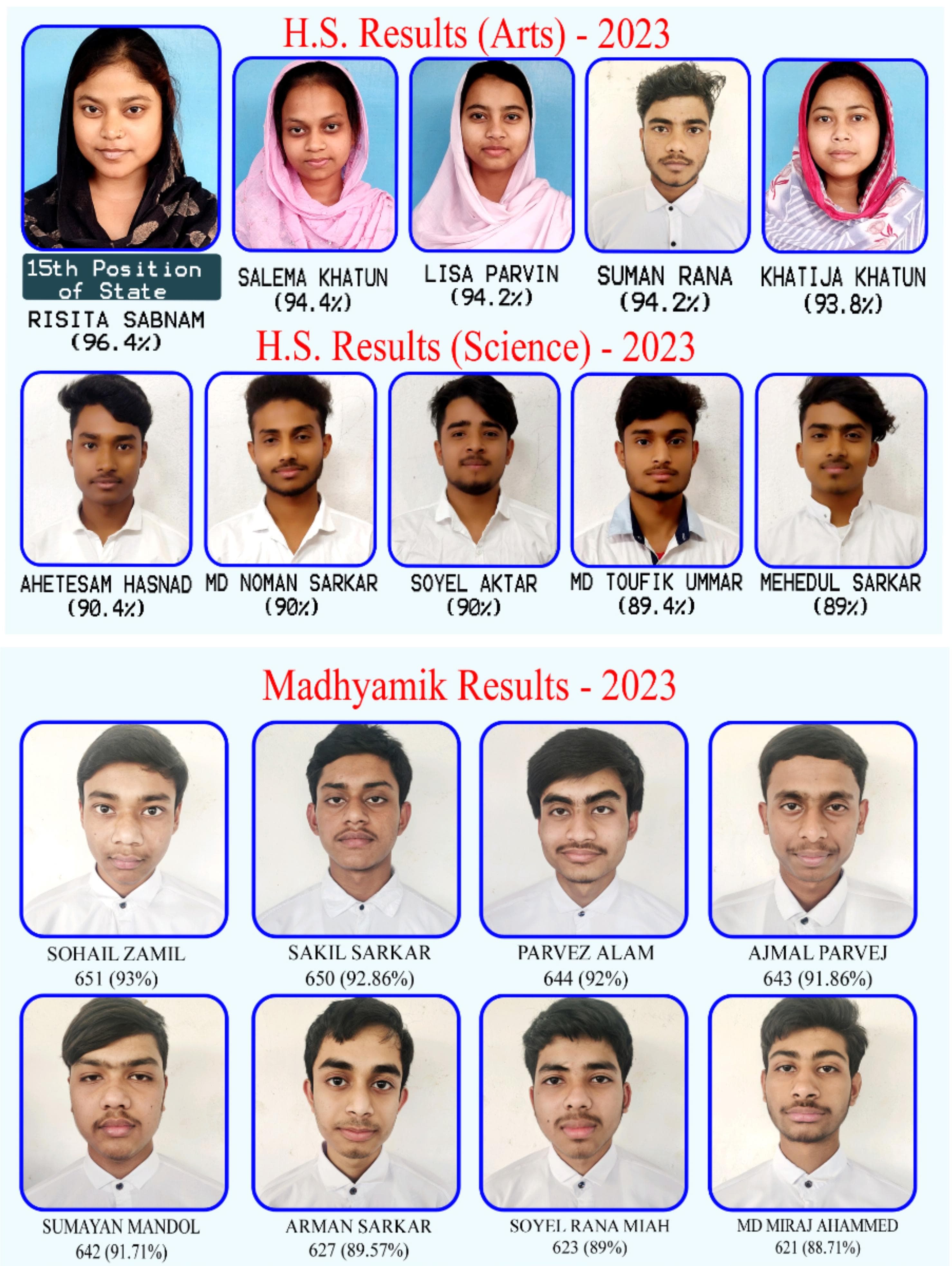 H.S. Results (Arts) - 2023

15th Position of State

RISITA SABNAM (96.4%)

SALEMA KHATUN (94.4%)

LISA PARVIN (94.2%)

SUMAN RANA (94.2%)

KHATIJA KHATUN (93.8%)

H.S. Results (Science) - 2023

AHETESAM HASNAD (90.4%)

MD NOMAN SARKAR (90%)

SOYEL AKTAR (90%)

MD TOUFIK UMMAR (89.4%)

MEHEDUL SARKAR (89%)

Madhyamik Results - 2023

SOHAIL ZAMIL 651 (93%)

SAKIL SARKAR 650 (92.86%)

PARVEZ ALAM 644 (92%)

AJMAL PARVEJ 643 (91.86%)

SUMAYAN MANDOL 642 (91.71%)

ARMAN SARKAR 627 (89.57%)

SOYEL RANA MIAH 623 (89%)

MD MIRAJ AHAMMED 621 (88.71%)